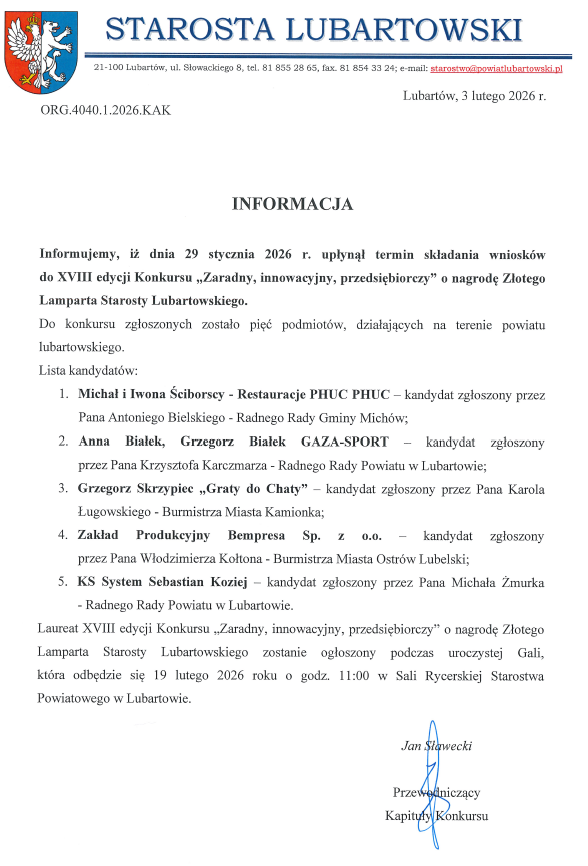 STAROSTA LUBARTOWSKI

21-100 Lubartów, ul. Słowackiego 8, tel. 81 855 28 65, fax. 81 854 33 24; e-mail: starostwo@powiatlubartowski.pl

Lubartów, 3 lutego 2026 r.

ORG.4040.1.2026.KAK

INFORMACJA

Informujemy, iż dnia 29 stycznia 2026 r. upłynął termin składania wniosków do XVIII edycji Konkursu „Zaradny, innowacyjny, przedsiębiorczy" o nagrodę Złotego Lamparta Starosty Lubartowskiego.

Do konkursu zgłoszonych zostało pięć podmiotów, działających na terenie powiatu lubartowskiego.

Lista kandydatów:

1. Michał i Iwona Ściborscy - Restauracje PHUC PHUC – kandydat zgłoszony przez Pana Antoniego Bielskiego - Radnego Rady Gminy Michów;
2. Anna Białek, Grzegorz Białek GAZA-SPORT – kandydat zgłoszony przez Pana Krzysztofa Karczmarza - Radnego Rady Powiatu w Lubartowie;
3. Grzegorz Skrzypiec „Graty do Chaty" – kandydat zgłoszony przez Pana Karola Ługowskiego - Burmistrza Miasta Kamionka;
4. Zakład Produkcyjny Bempresa Sp. z o.o. – kandydat zgłoszony przez Pana Włodzimierza Kołtona - Burmistrza Miasta Ostrów Lubelski;
5. KS System Sebastian Koziej – kandydat zgłoszony przez Pana Michała Żmurka - Radnego Rady Powiatu w Lubartowie.

Laureat XVIII edycji Konkursu „Zaradny, innowacyjny, przedsiębiorczy" o nagrodę Złotego Lamparta Starosty Lubartowskiego zostanie ogłoszony podczas uroczystej Gali, która odbędzie się 19 lutego 2026 roku o godz. 11:00 w Sali Rycerskiej Starostwa Powiatowego w Lubartowie.

Jan Sławecki

Przewodniczący
Kapituły Konkursu